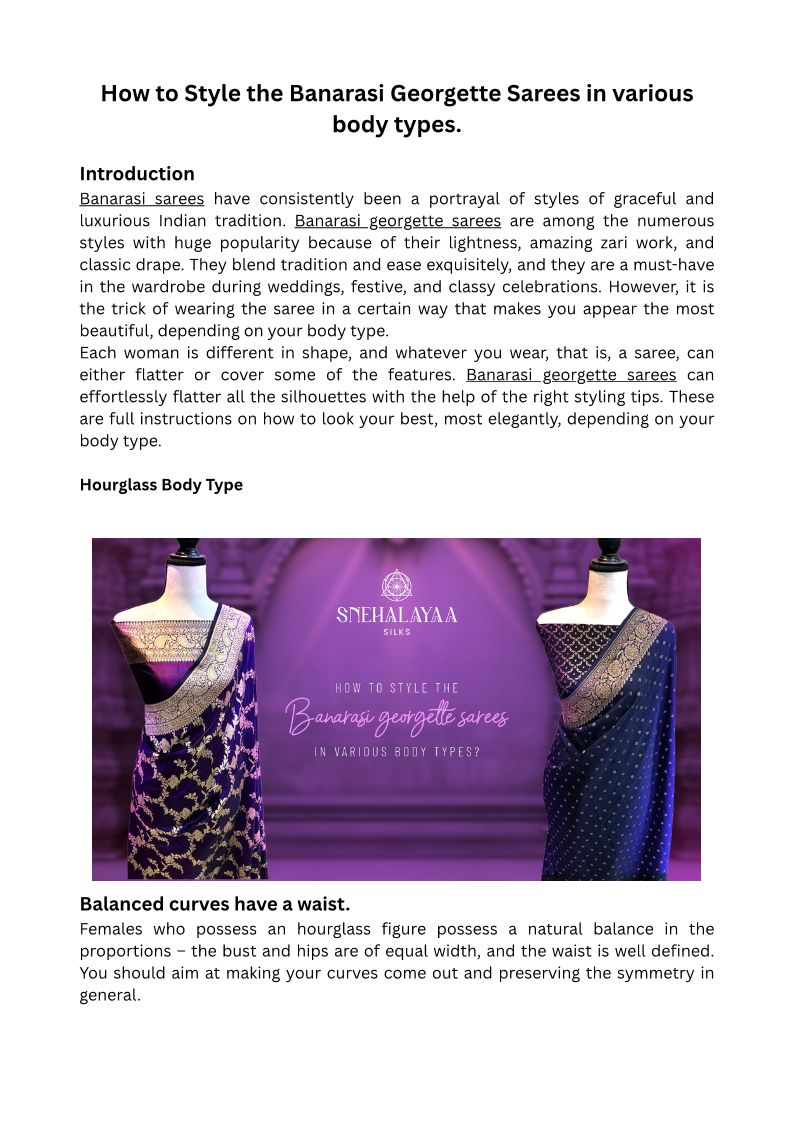 How to Style the Banarasi Georgette Sarees in various body types.

Introduction
Banarasi sarees have consistently been a portrayal of styles of graceful and luxurious Indian tradition. Banarasi georgette sarees are among the numerous styles with huge popularity because of their lightness, amazing zari work, and classic drape. They blend tradition and ease exquisitely, and they are a must-have in the wardrobe during weddings, festive, and classy celebrations. However, it is the trick of wearing the saree in a certain way that makes you appear the most beautiful, depending on your body type.
Each woman is different in shape, and whatever you wear, that is, a saree, can either flatter or cover some of the features. Banarasi georgette sarees can effortlessly flatter all the silhouettes with the help of the right styling tips. These are full instructions on how to look your best, most elegantly, depending on your body type.

Hourglass Body Type

SNEHALAYAA
SILKS
HOW TO STYLE THE
Banarasi georgette sarees
IN VARIOUS BODY TYPES?

Balanced curves have a waist.
Females who possess an hourglass figure possess a natural balance in the proportions – the bust and hips are of equal width, and the waist is well defined. You should aim at making your curves come out and preserving the symmetry in general.